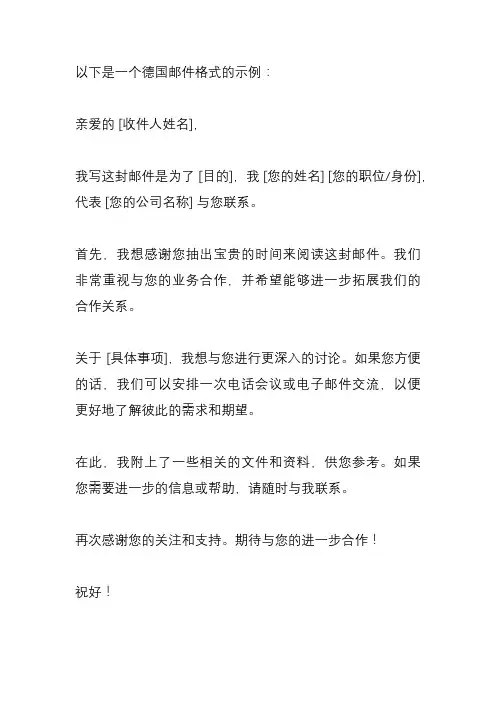 以下是一个德国邮件格式的示例：

亲爱的 [收件人姓名]，

我写这封邮件是为了 [目的]，我 [您的姓名] [您的职位/身份]，代表 [您的公司名称] 与您联系。

首先，我想感谢您抽出宝贵的时间来阅读这封邮件。我们非常重视与您的业务合作，并希望能够进一步拓展我们的合作关系。

关于 [具体事项]，我想与您进行更深入的讨论。如果您方便的话，我们可以安排一次电话会议或电子邮件交流，以便更好地了解彼此的需求和期望。

在此，我附上了一些相关的文件和资料，供您参考。如果您需要进一步的信息或帮助，请随时与我联系。

再次感谢您的关注和支持。期待与您的进一步合作！

祝好！